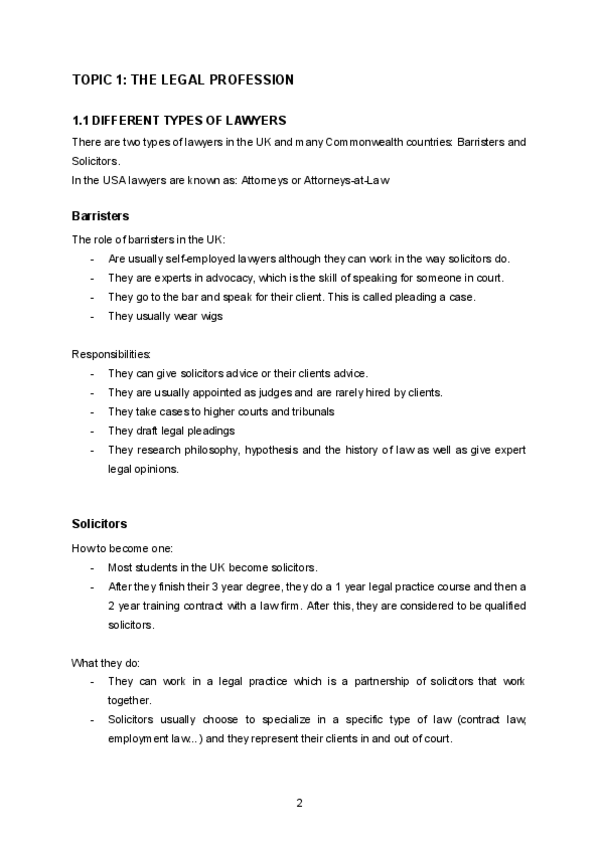 TOPIC 1: THE LEGAL PROFESSION

1.1 DIFFERENT TYPES OF LAWYERS

There are two types of lawyers in the UK and many Commonwealth countries: Barristers and Solicitors.
In the USA lawyers are known as: Attorneys or Attorneys-at-Law

Barristers

The role of barristers in the UK:
- Are usually self-employed lawyers although they can work in the way solicitors do.
- They are experts in advocacy, which is the skill of speaking for someone in court.
- They go to the bar and speak for their client. This is called pleading a case.
- They usually wear wigs

Responsibilities:
- They can give solicitors advice or their clients advice.
- They are usually appointed as judges and are rarely hired by clients.
- They take cases to higher courts and tribunals
- They draft legal pleadings
- They research philosophy, hypothesis and the history of law as well as give expert legal opinions.

Solicitors

How to become one:
- Most students in the UK become solicitors.
- After they finish their 3 year degree, they do a 1 year legal practice course and then a 2 year training contract with a law firm. After this, they are considered to be qualified solicitors.

What they do:
- They can work in a legal practice which is a partnership of solicitors that work together.
- Solicitors usually choose to specialize in a specific type of law (contract law, employment law...) and they represent their clients in and out of court.

2